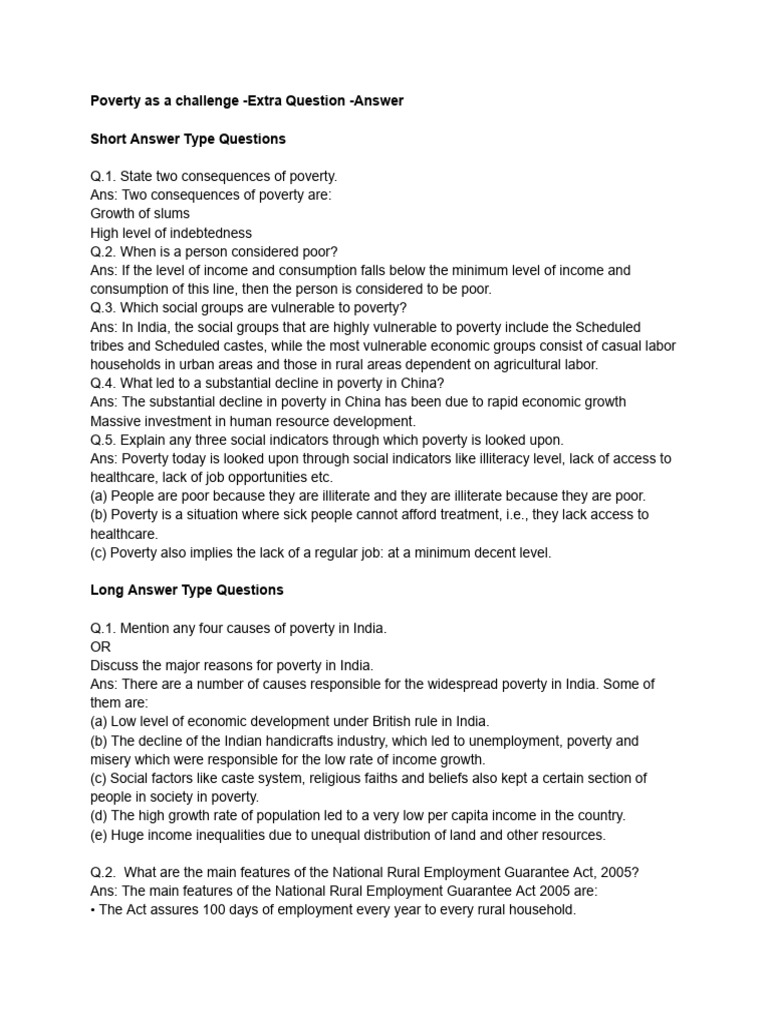 Poverty as a challenge -Extra Question -Answer

Short Answer Type Questions

Q.1. State two consequences of poverty.
Ans: Two consequences of poverty are:
Growth of slums
High level of indebtedness
Q.2. When is a person considered poor?
Ans: If the level of income and consumption falls below the minimum level of income and consumption of this line, then the person is considered to be poor.
Q.3. Which social groups are vulnerable to poverty?
Ans: In India, the social groups that are highly vulnerable to poverty include the Scheduled tribes and Scheduled castes, while the most vulnerable economic groups consist of casual labor households in urban areas and those in rural areas dependent on agricultural labor.
Q.4. What led to a substantial decline in poverty in China?
Ans: The substantial decline in poverty in China has been due to rapid economic growth
Massive investment in human resource development.
Q.5. Explain any three social indicators through which poverty is looked upon.
Ans: Poverty today is looked upon through social indicators like illiteracy level, lack of access to healthcare, lack of job opportunities etc.
(a) People are poor because they are illiterate and they are illiterate because they are poor.
(b) Poverty is a situation where sick people cannot afford treatment, i.e., they lack access to healthcare.
(c) Poverty also implies the lack of a regular job: at a minimum decent level.

Long Answer Type Questions

Q.1. Mention any four causes of poverty in India.
OR
Discuss the major reasons for poverty in India.
Ans: There are a number of causes responsible for the widespread poverty in India. Some of them are:
(a) Low level of economic development under British rule in India.
(b) The decline of the Indian handicrafts industry, which led to unemployment, poverty and misery which were responsible for the low rate of income growth.
(c) Social factors like caste system, religious faiths and beliefs also kept a certain section of people in society in poverty.
(d) The high growth rate of population led to a very low per capita income in the country.
(e) Huge income inequalities due to unequal distribution of land and other resources.

Q.2. What are the main features of the National Rural Employment Guarantee Act, 2005?
Ans: The main features of the National Rural Employment Guarantee Act 2005 are:
• The Act assures 100 days of employment every year to every rural household.